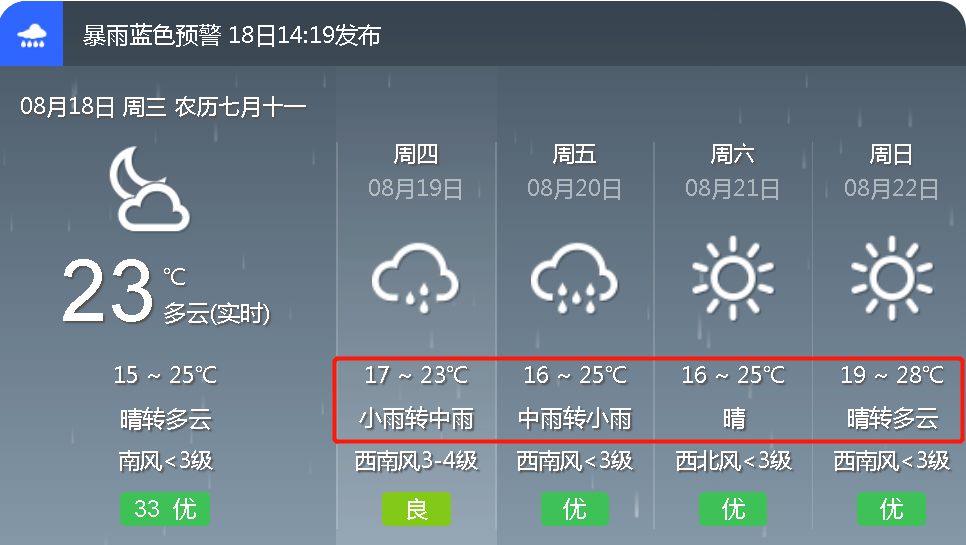 暴雨蓝色预警 18日14:19发布

08月18日 周三 农历七月十一

23 ℃
多云(实时)

15 ~ 25℃
晴转多云
南风<3级
33 优

周四
08月19日
17 ~ 23℃
小雨转中雨
西南风3-4级
良

周五
08月20日
16 ~ 25℃
中雨转小雨
西南风<3级
优

周六
08月21日
16 ~ 25℃
晴
西北风<3级
优

周日
08月22日
19 ~ 28℃
晴转多云
西南风<3级
优